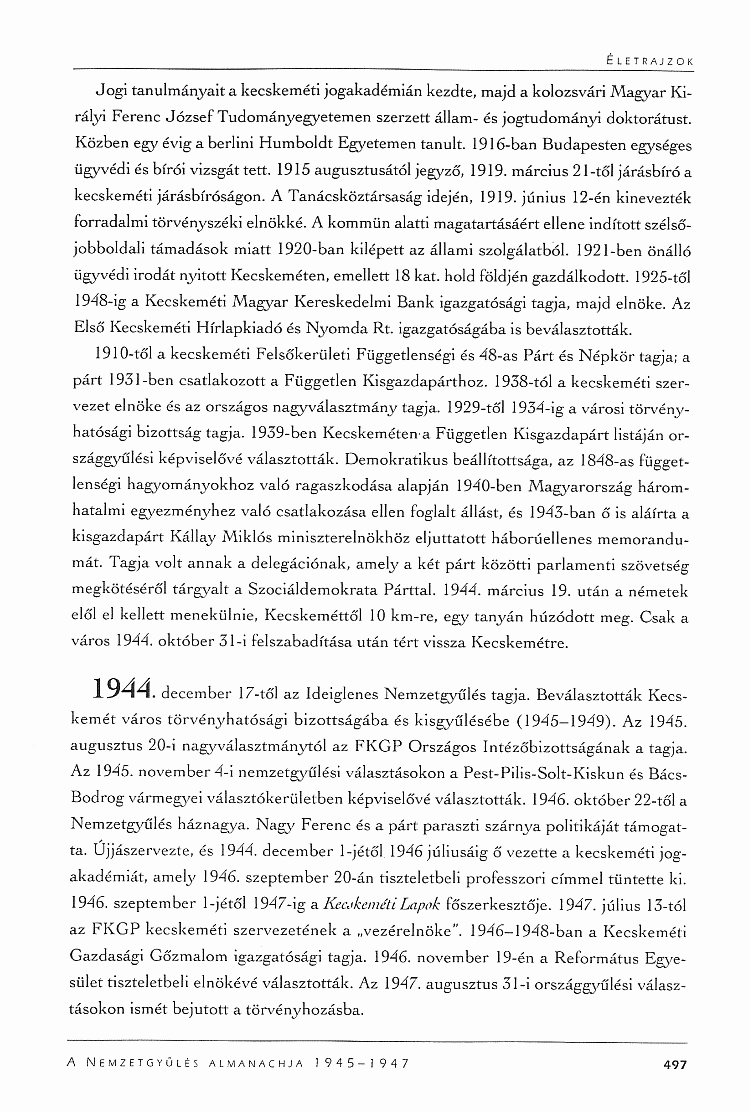 ÉLETRAJZOK

Jogi tanulmányait a kecskeméti jogakadémián kezdte, majd a kolozsvári Magyar Királyi Ferenc József Tudományegyetemen szerzett állam- és jogtudományi doktorátust. Közben egy évig a berlini Humboldt Egyetemen tanult. 1916-ban Budapesten egységes ügyvédi és bírói vizsgát tett. 1915 augusztusától jegyző, 1919. március 21-től járásbíró a kecskeméti járásbíróságon. A Tanácsköztársaság idején, 1919. június 12-én kinevezték forradalmi törvényszéki elnökké. A kommün alatti magatartásáért ellene indított szélsőjobboldali támadások miatt 1920-ban kilépett az állami szolgálatból. 1921-ben önálló ügyvédi irodát nyitott Kecskeméten, emellett 18 kat. hold földjén gazdálkodott. 1925-től 1948-ig a Kecskeméti Magyar Kereskedelmi Bank igazgatósági tagja, majd elnöke. Az Első Kecskeméti Hírlapkiadó és Nyomda Rt. igazgatóságába is beválasztották.

1910-től a kecskeméti Felsőkerületi Függetlenségi és 48-as Párt és Népkör tagja; a párt 1931-ben csatlakozott a Független Kisgazdapárthoz. 1938-tól a kecskeméti szervezet elnöke és az országos nagyválasztmány tagja. 1929-től 1934-ig a városi törvényhatósági bizottság tagja. 1939-ben Kecskeméten a Független Kisgazdapárt listáján országgyűlési képviselővé választották. Demokratikus beállítottsága, az 1848-as függetlenségi hagyományokhoz való ragaszkodása alapján 1940-ben Magyarország háromhatalmi egyezményhez való csatlakozása ellen foglalt állást, és 1943-ban ő is aláírta a kisgazdapárt Kállay Miklós miniszterelnökhöz eljuttatott háborúellenes memorandumát. Tagja volt annak a delegációnak, amely a két párt közötti parlamenti szövetség megkötéséről tárgyalt a Szociáldemokrata Párttal. 1944. március 19. után a németek elől el kellett menekülnie, Kecskeméttől 10 km-re, egy tanyán húzódott meg. Csak a város 1944. október 31-i felszabadítása után tért vissza Kecskemétre.

1944. december 17-től az Ideiglenes Nemzetgyűlés tagja. Beválasztották Kecskemét város törvényhatósági bizottságába és kisgyűlésébe (1945–1949). Az 1945. augusztus 20-i nagyválasztmánytól az FKGP Országos Intézőbizottságának a tagja. Az 1945. november 4-i nemzetgyűlési választásokon a Pest-Pilis-Solt-Kiskun és Bács-Bodrog vármegyei választókerületben képviselővé választották. 1946. október 22-től a Nemzetgyűlés háznagya. Nagy Ferenc és a párt paraszti szárnya politikáját támogatta. Újjászervezte, és 1944. december 1-jétől 1946 júliusáig ő vezette a kecskeméti jogakadémiát, amely 1946. szeptember 20-án tiszteletbeli professzori címmel tüntette ki. 1946. szeptember 1-jétől 1947-ig a Kecskeméti Lapok főszerkesztője. 1947. július 13-tól az FKGP kecskeméti szervezetének a „vezérelnöke". 1946–1948-ban a Kecskeméti Gazdasági Gőzmalom igazgatósági tagja. 1946. november 19-én a Református Egyesület tiszteletbeli elnökévé választották. Az 1947. augusztus 31-i országgyűlési választásokon ismét bejutott a törvényhozásba.

A NEMZETGYŰLÉS ALMANACHJA 1945–1947 497